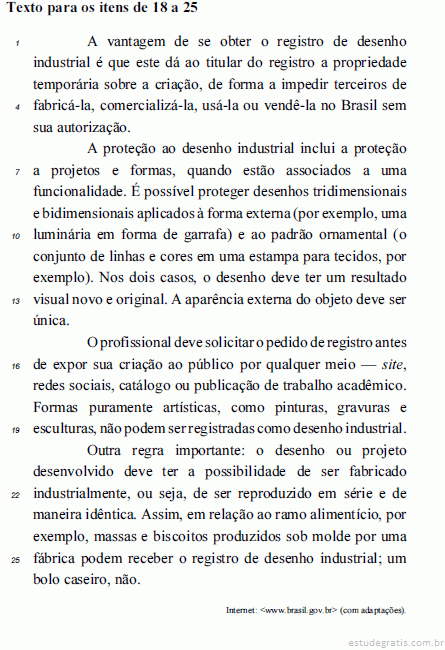 Texto para os itens de 18 a 25

1 A vantagem de se obter o registro de desenho industrial é que este dá ao titular do registro a propriedade temporária sobre a criação, de forma a impedir terceiros de 4 fabricá-la, comercializá-la, usá-la ou vendê-la no Brasil sem sua autorização.

A proteção ao desenho industrial inclui a proteção 7 a projetos e formas, quando estão associados a uma funcionalidade. É possível proteger desenhos tridimensionais e bidimensionais aplicados à forma externa (por exemplo, uma 10 luminária em forma de garrafa) e ao padrão ornamental (o conjunto de linhas e cores em uma estampa para tecidos, por exemplo). Nos dois casos, o desenho deve ter um resultado 13 visual novo e original. A aparência externa do objeto deve ser única.

O profissional deve solicitar o pedido de registro antes 16 de expor sua criação ao público por qualquer meio — site, redes sociais, catálogo ou publicação de trabalho acadêmico. Formas puramente artísticas, como pinturas, gravuras e 19 esculturas, não podem ser registradas como desenho industrial.

Outra regra importante: o desenho ou projeto desenvolvido deve ter a possibilidade de ser fabricado 22 industrialmente, ou seja, de ser reproduzido em série e de maneira idêntica. Assim, em relação ao ramo alimentício, por exemplo, massas e biscoitos produzidos sob molde por uma 25 fábrica podem receber o registro de desenho industrial; um bolo caseiro, não.

Internet: <www.brasil.gov.br> (com adaptações).

estudegratis.com.br